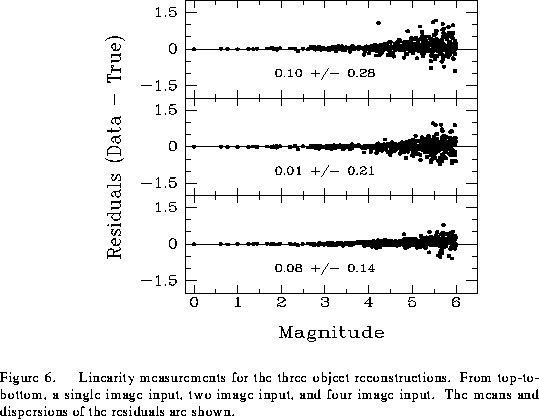 Residuals (Data − True)

1.5
0
−1.5
0.10 +/− 0.28

1.5
0
−1.5
0.01 +/− 0.21

1.5
0
−1.5
0.08 +/− 0.14

0 1 2 3 4 5 6

Magnitude

Figure 6. Linearity measurements for the three object reconstructions. From top-to-bottom, a single image input, two image input, and four image input. The means and dispersions of the residuals are shown.